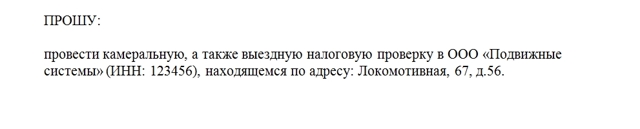 ПРОШУ:

провести камеральную, а также выездную налоговую проверку в ООО «Подвижные системы» (ИНН: 123456), находящемся по адресу: Локомотивная, 67, д.56.